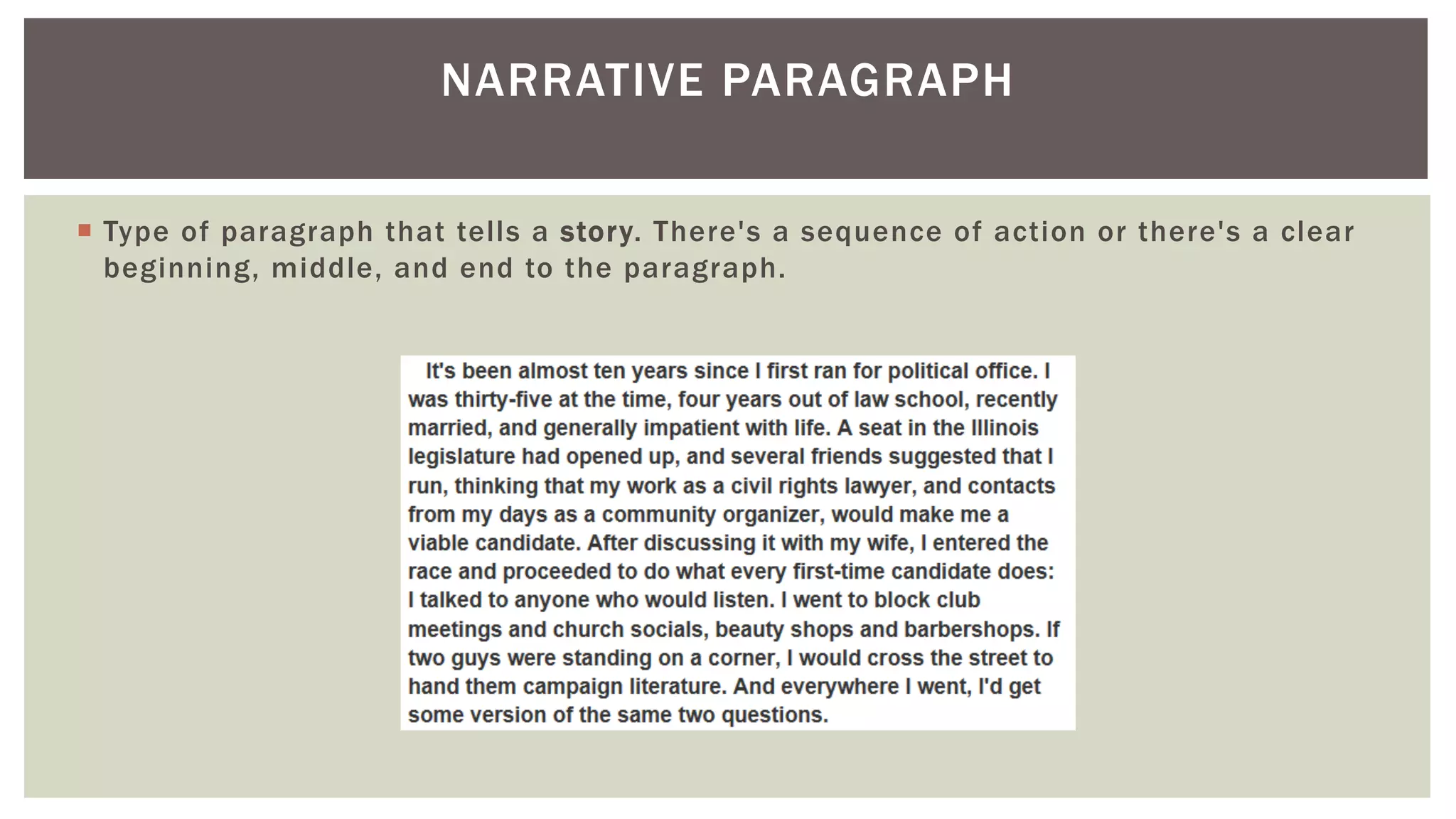 NARRATIVE PARAGRAPH

Type of paragraph that tells a story. There's a sequence of action or there's a clear beginning, middle, and end to the paragraph.

It's been almost ten years since I first ran for political office. I was thirty-five at the time, four years out of law school, recently married, and generally impatient with life. A seat in the Illinois legislature had opened up, and several friends suggested that I run, thinking that my work as a civil rights lawyer, and contacts from my days as a community organizer, would make me a viable candidate. After discussing it with my wife, I entered the race and proceeded to do what every first-time candidate does: I talked to anyone who would listen. I went to block club meetings and church socials, beauty shops and barbershops. If two guys were standing on a corner, I would cross the street to hand them campaign literature. And everywhere I went, I'd get some version of the same two questions.